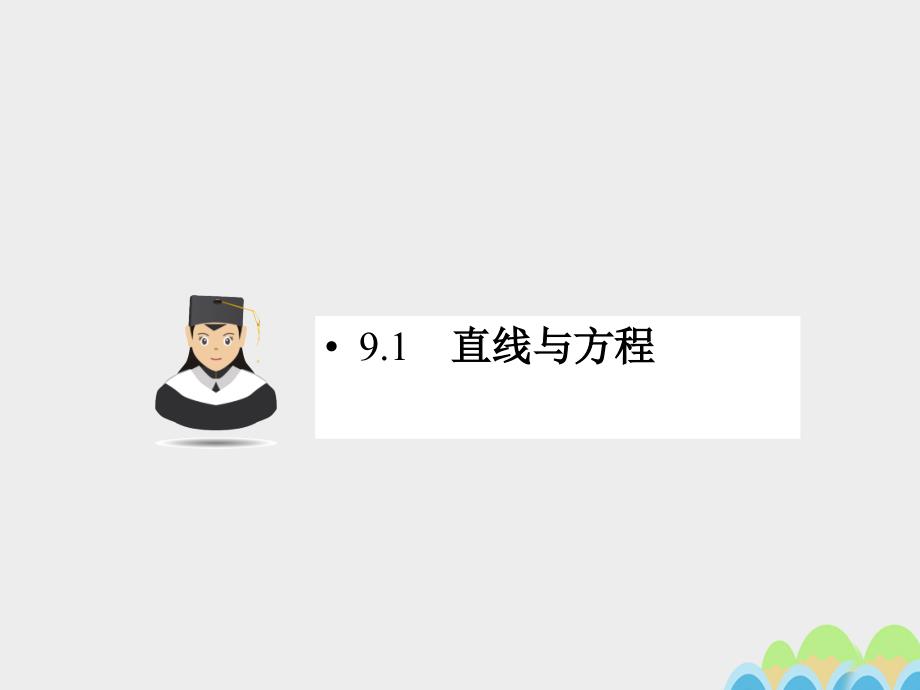 • 9.1　直线与方程